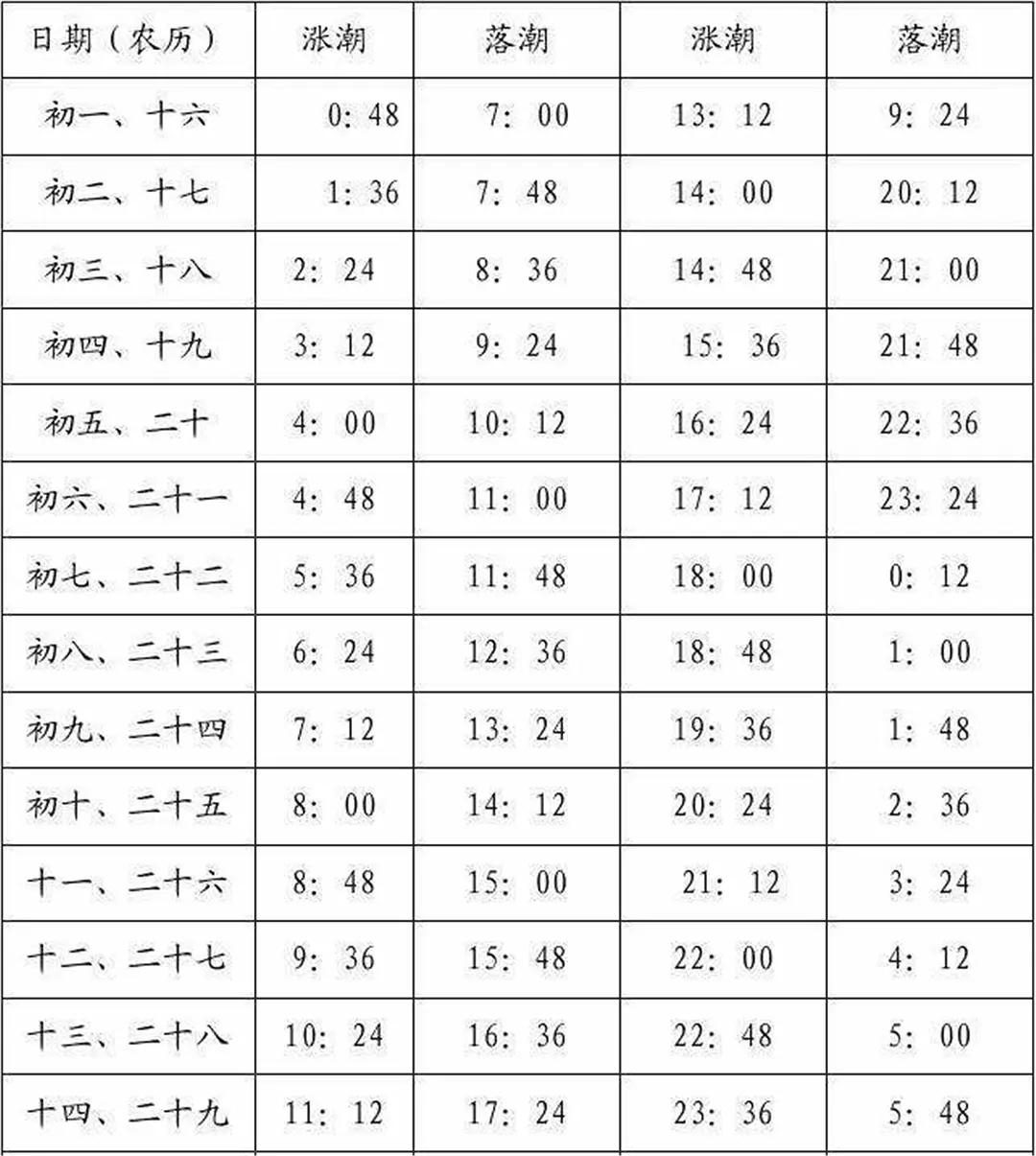 | 日期（农历） | 涨潮 | 落潮 | 涨潮 | 落潮 |
|---|---|---|---|---|
| 初一、十六 | 0: 48 | 7: 00 | 13: 12 | 9: 24 |
| 初二、十七 | 1: 36 | 7: 48 | 14: 00 | 20: 12 |
| 初三、十八 | 2: 24 | 8: 36 | 14: 48 | 21: 00 |
| 初四、十九 | 3: 12 | 9: 24 | 15: 36 | 21: 48 |
| 初五、二十 | 4: 00 | 10: 12 | 16: 24 | 22: 36 |
| 初六、二十一 | 4: 48 | 11: 00 | 17: 12 | 23: 24 |
| 初七、二十二 | 5: 36 | 11: 48 | 18: 00 | 0: 12 |
| 初八、二十三 | 6: 24 | 12: 36 | 18: 48 | 1: 00 |
| 初九、二十四 | 7: 12 | 13: 24 | 19: 36 | 1: 48 |
| 初十、二十五 | 8: 00 | 14: 12 | 20: 24 | 2: 36 |
| 十一、二十六 | 8: 48 | 15: 00 | 21: 12 | 3: 24 |
| 十二、二十七 | 9: 36 | 15: 48 | 22: 00 | 4: 12 |
| 十三、二十八 | 10: 24 | 16: 36 | 22: 48 | 5: 00 |
| 十四、二十九 | 11: 12 | 17: 24 | 23: 36 | 5: 48 |